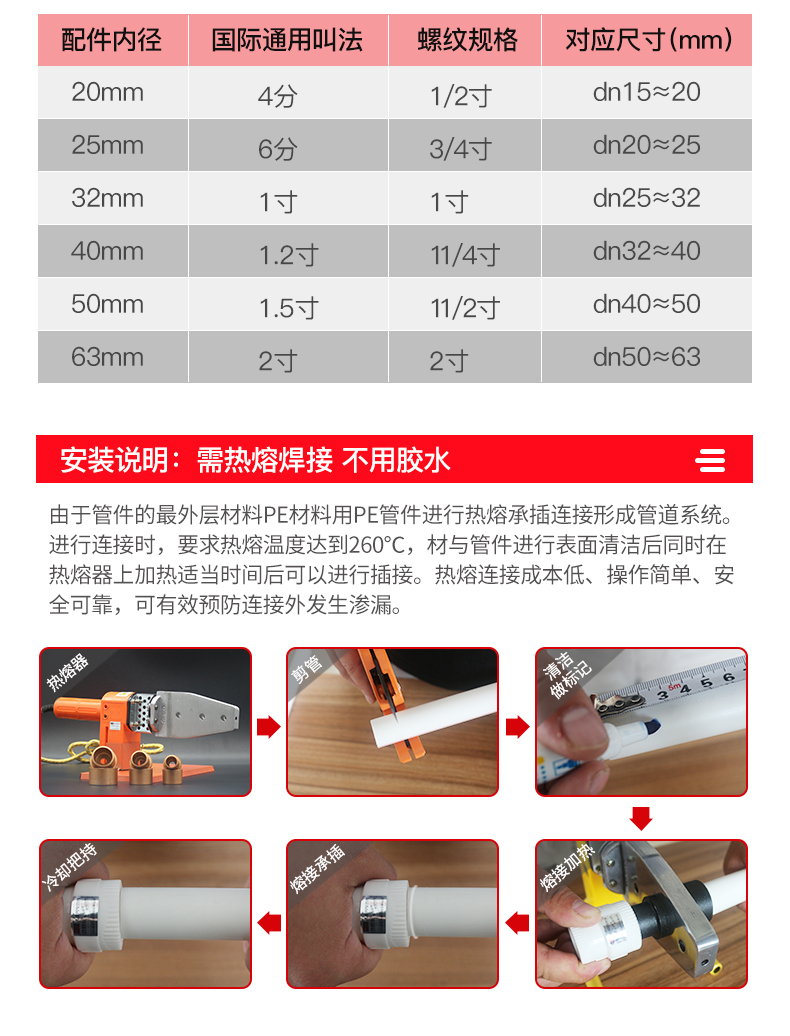 | 配件内径 | 国际通用叫法 | 螺纹规格 | 对应尺寸(mm) |
|---|---|---|---|
| 20mm | 4分 | 1/2寸 | dn15≈20 |
| 25mm | 6分 | 3/4寸 | dn20≈25 |
| 32mm | 1寸 | 1寸 | dn25≈32 |
| 40mm | 1.2寸 | 11/4寸 | dn32≈40 |
| 50mm | 1.5寸 | 11/2寸 | dn40≈50 |
| 63mm | 2寸 | 2寸 | dn50≈63 |

安装说明：需热熔焊接 不用胶水

由于管件的最外层材料PE材料用PE管件进行热熔承插连接形成管道系统。进行连接时，要求热熔温度达到260°C，材与管件进行表面清洁后同时在热熔器上加热适当时间后可以进行插接。热熔连接成本低、操作简单、安全可靠，可有效预防连接外发生渗漏。

热熔器

剪管

清洁
做标记

熔接加热

熔接承插

冷却把持